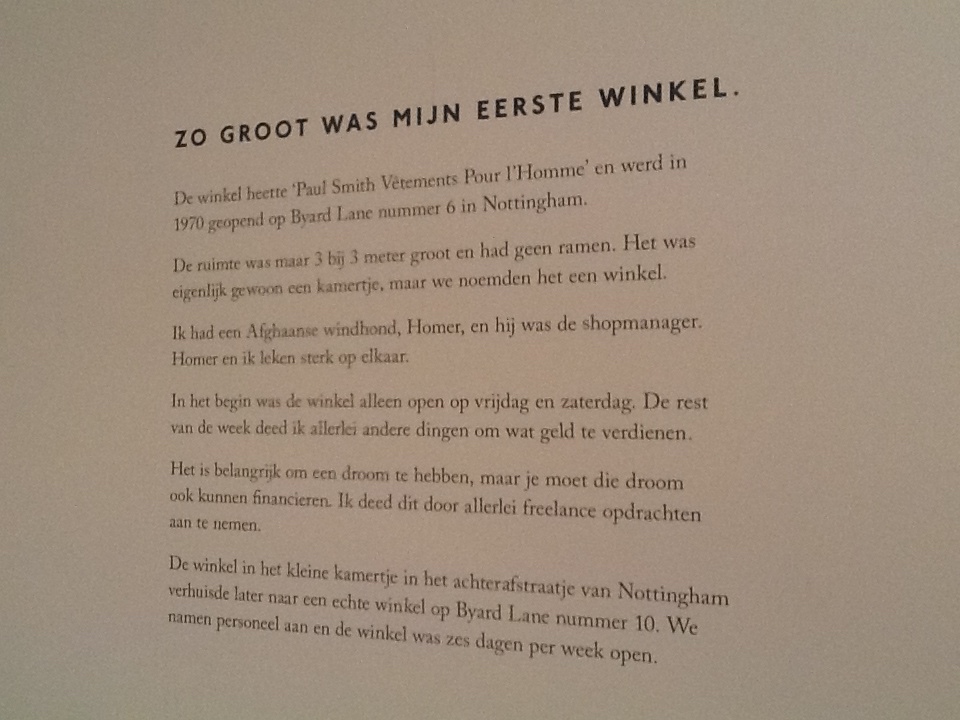 ZO GROOT WAS MIJN EERSTE WINKEL.

De winkel heette 'Paul Smith Vêtements Pour l'Homme' en werd in 1970 geopend op Byard Lane nummer 6 in Nottingham.

De ruimte was maar 3 bij 3 meter groot en had geen ramen. Het was eigenlijk gewoon een kamertje, maar we noemden het een winkel.

Ik had een Afghaanse windhond, Homer, en hij was de shopmanager. Homer en ik leken sterk op elkaar.

In het begin was de winkel alleen open op vrijdag en zaterdag. De rest van de week deed ik allerlei andere dingen om wat geld te verdienen.

Het is belangrijk om een droom te hebben, maar je moet die droom ook kunnen financieren. Ik deed dit door allerlei freelance opdrachten aan te nemen.

De winkel in het kleine kamertje in het achterafstraatje van Nottingham verhuisde later naar een echte winkel op Byard Lane nummer 10. We namen personeel aan en de winkel was zes dagen per week open.